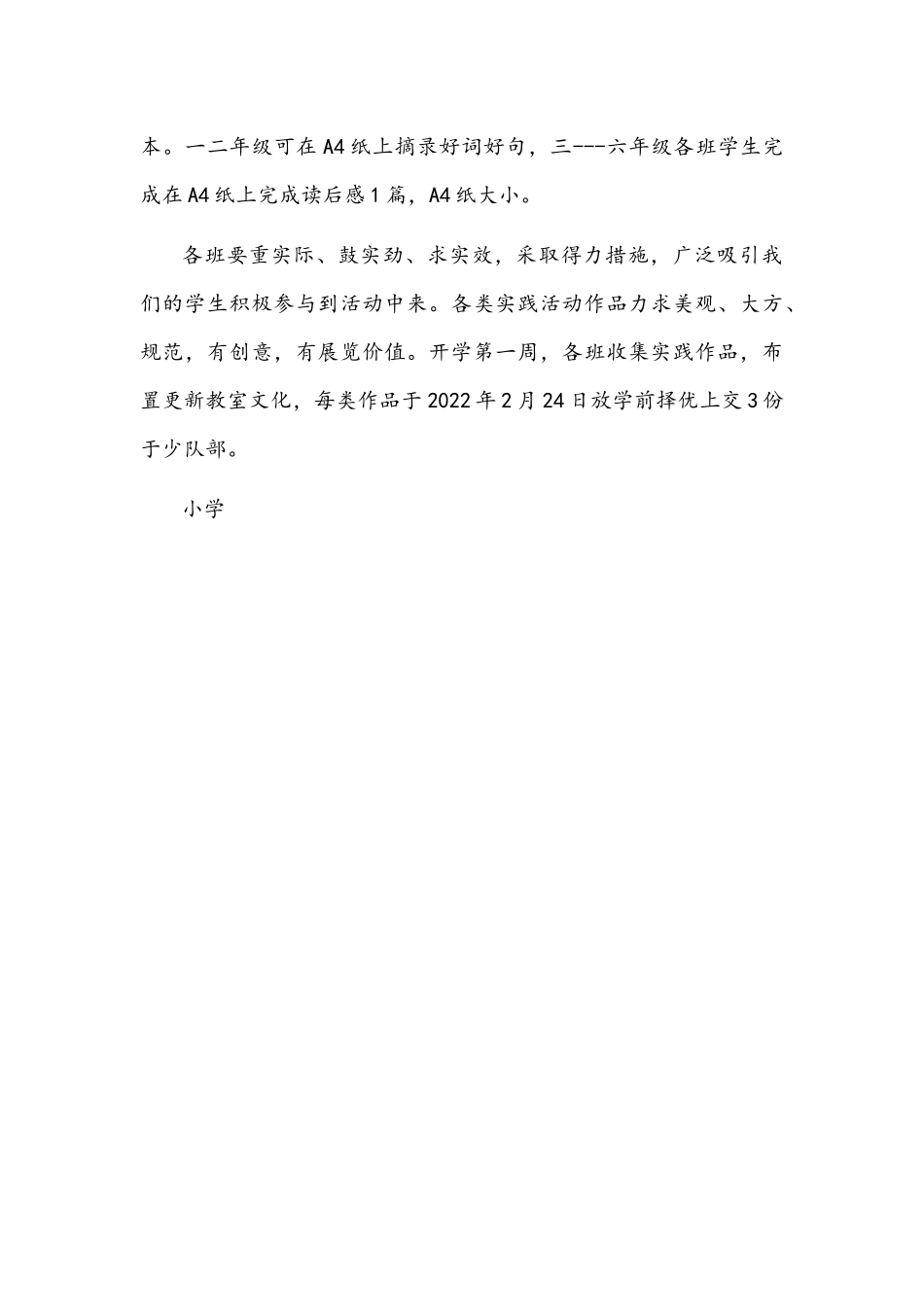 本。一二年级可在A4纸上摘录好词好句，三---六年级各班学生完成在A4纸上完成读后感1篇，A4纸大小。

各班要重实际、鼓实劲、求实效，采取得力措施，广泛吸引我们的学生积极参与到活动中来。各类实践活动作品力求美观、大方、规范，有创意，有展览价值。开学第一周，各班收集实践作品，布置更新教室文化，每类作品于2022年2月24日放学前择优上交3份于少队部。

小学